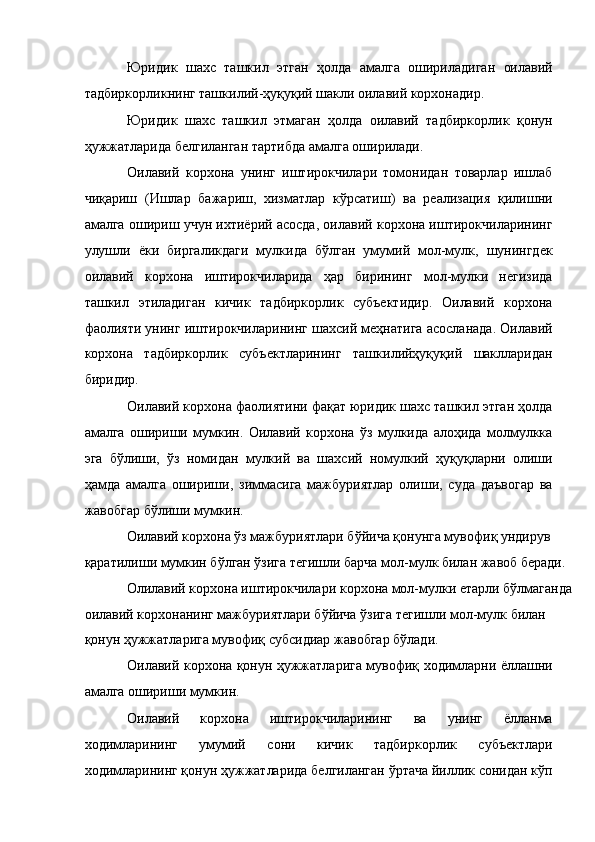 Юридик шахс ташкил этган ҳолда амалга ошириладиган оилавий тадбиркорликнинг ташкилий-ҳуқуқий шакли оилавий корхонадир.

Юридик шахс ташкил этмаган ҳолда оилавий тадбиркорлик қонун ҳужжатларида белгиланган тартибда амалга оширилади.

Оилавий корхона унинг иштирокчилари томонидан товарлар ишлаб чиқариш (Ишлар бажариш, хизматлар кўрсатиш) ва реализация қилишни амалга ошириш учун ихтиёрий асосда, оилавий корхона иштирокчиларининг улушли ёки биргаликдаги мулкида бўлган умумий мол-мулк, шунингдек оилавий корхона иштирокчиларида ҳар бирининг мол-мулки негизида ташкил этиладиган кичик тадбиркорлик субъектидир. Оилавий корхона фаолияти унинг иштирокчиларининг шахсий меҳнатига асосланада. Оилавий корхона тадбиркорлик субъектларининг ташкилийҳуқуқий шаклларидан биридир.

Оилавий корхона фаолиятини фақат юридик шахс ташкил этган ҳолда амалга ошириши мумкин. Оилавий корхона ўз мулкида алоҳида молмулкка эга бўлиши, ўз номидан мулкий ва шахсий номулкий ҳуқуқларни олиши ҳамда амалга ошириши, зиммасига мажбуриятлар олиши, суда даъвогар ва жавобгар бўлиши мумкин.

Оилавий корхона ўз мажбуриятлари бўйича қонунга мувофиқ ундирув қаратилиши мумкин бўлган ўзига тегишли барча мол-мулк билан жавоб беради.

Олилавий корхона иштирокчилари корхона мол-мулки етарли бўлмаганда оилавий корхонанинг мажбуриятлари бўйича ўзига тегишли мол-мулк билан қонун ҳужжатларига мувофиқ субсидиар жавобгар бўлади.

Оилавий корхона қонун ҳужжатларига мувофиқ ходимларни ёллашни амалга ошириши мумкин.

Оилавий корхона иштирокчиларининг ва унинг ёлланма ходимларининг умумий сони кичик тадбиркорлик субъектлари ходимларининг қонун ҳужжатларида белгиланган ўртача йиллик сонидан кўп